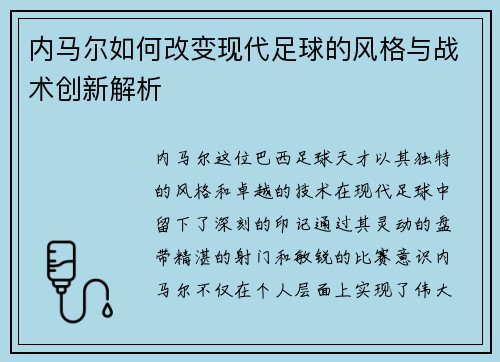 内马尔如何改变现代足球的风格与战术创新解析

内马尔这位巴西足球天才以其独特的风格和卓越的技术在现代足球中留下了深刻的印记通过其灵动的盘带精湛的射门和敏锐的比赛意识内马尔不仅在个人层面上实现了伟大